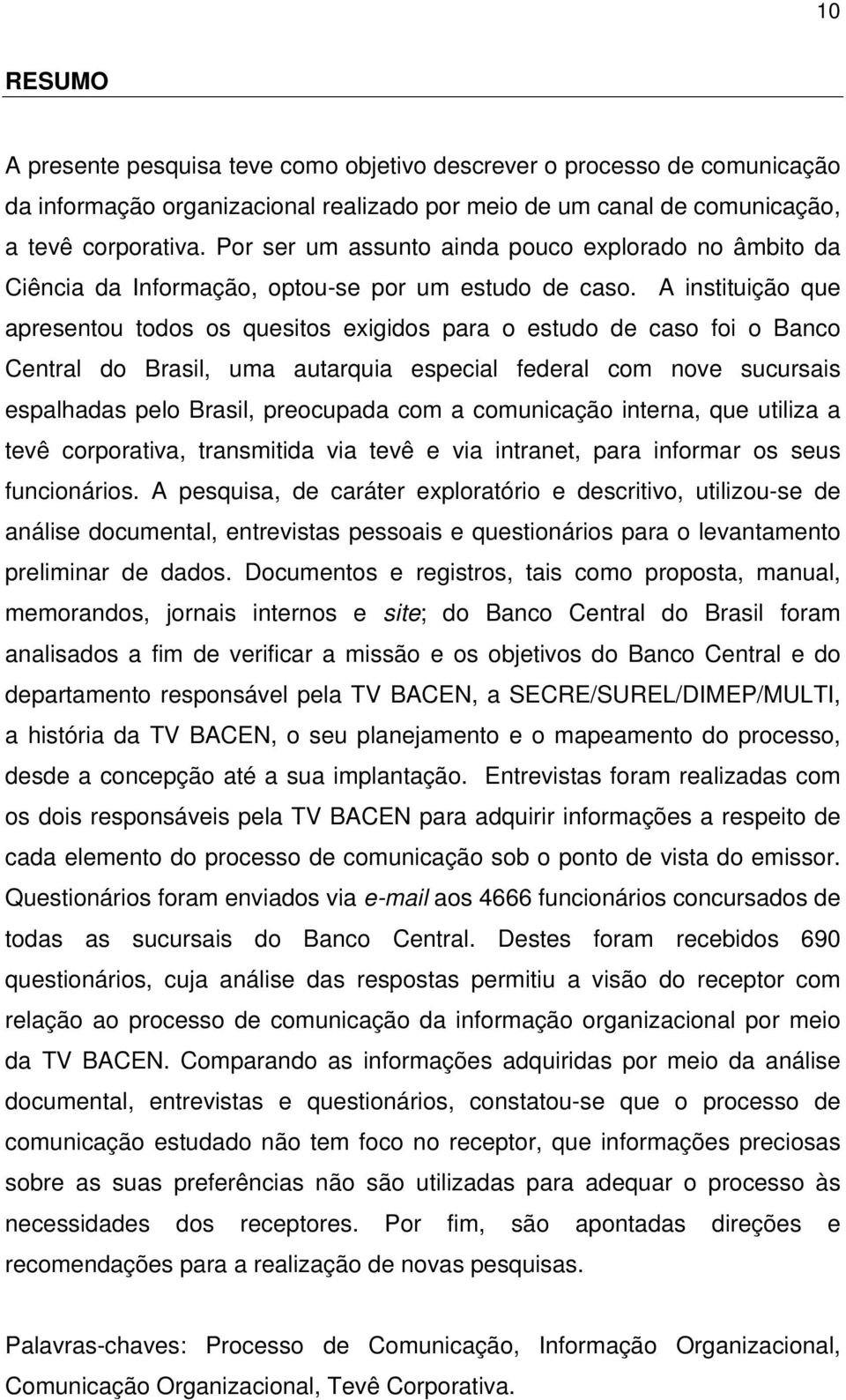 10

RESUMO

A presente pesquisa teve como objetivo descrever o processo de comunicação da informação organizacional realizado por meio de um canal de comunicação, a tevê corporativa. Por ser um assunto ainda pouco explorado no âmbito da Ciência da Informação, optou-se por um estudo de caso. A instituição que apresentou todos os quesitos exigidos para o estudo de caso foi o Banco Central do Brasil, uma autarquia especial federal com nove sucursais espalhadas pelo Brasil, preocupada com a comunicação interna, que utiliza a tevê corporativa, transmitida via tevê e via intranet, para informar os seus funcionários. A pesquisa, de caráter exploratório e descritivo, utilizou-se de análise documental, entrevistas pessoais e questionários para o levantamento preliminar de dados. Documentos e registros, tais como proposta, manual, memorandos, jornais internos e site; do Banco Central do Brasil foram analisados a fim de verificar a missão e os objetivos do Banco Central e do departamento responsável pela TV BACEN, a SECRE/SUREL/DIMEP/MULTI, a história da TV BACEN, o seu planejamento e o mapeamento do processo, desde a concepção até a sua implantação. Entrevistas foram realizadas com os dois responsáveis pela TV BACEN para adquirir informações a respeito de cada elemento do processo de comunicação sob o ponto de vista do emissor. Questionários foram enviados via e-mail aos 4666 funcionários concursados de todas as sucursais do Banco Central. Destes foram recebidos 690 questionários, cuja análise das respostas permitiu a visão do receptor com relação ao processo de comunicação da informação organizacional por meio da TV BACEN. Comparando as informações adquiridas por meio da análise documental, entrevistas e questionários, constatou-se que o processo de comunicação estudado não tem foco no receptor, que informações preciosas sobre as suas preferências não são utilizadas para adequar o processo às necessidades dos receptores. Por fim, são apontadas direções e recomendações para a realização de novas pesquisas.

Palavras-chaves: Processo de Comunicação, Informação Organizacional, Comunicação Organizacional, Tevê Corporativa.